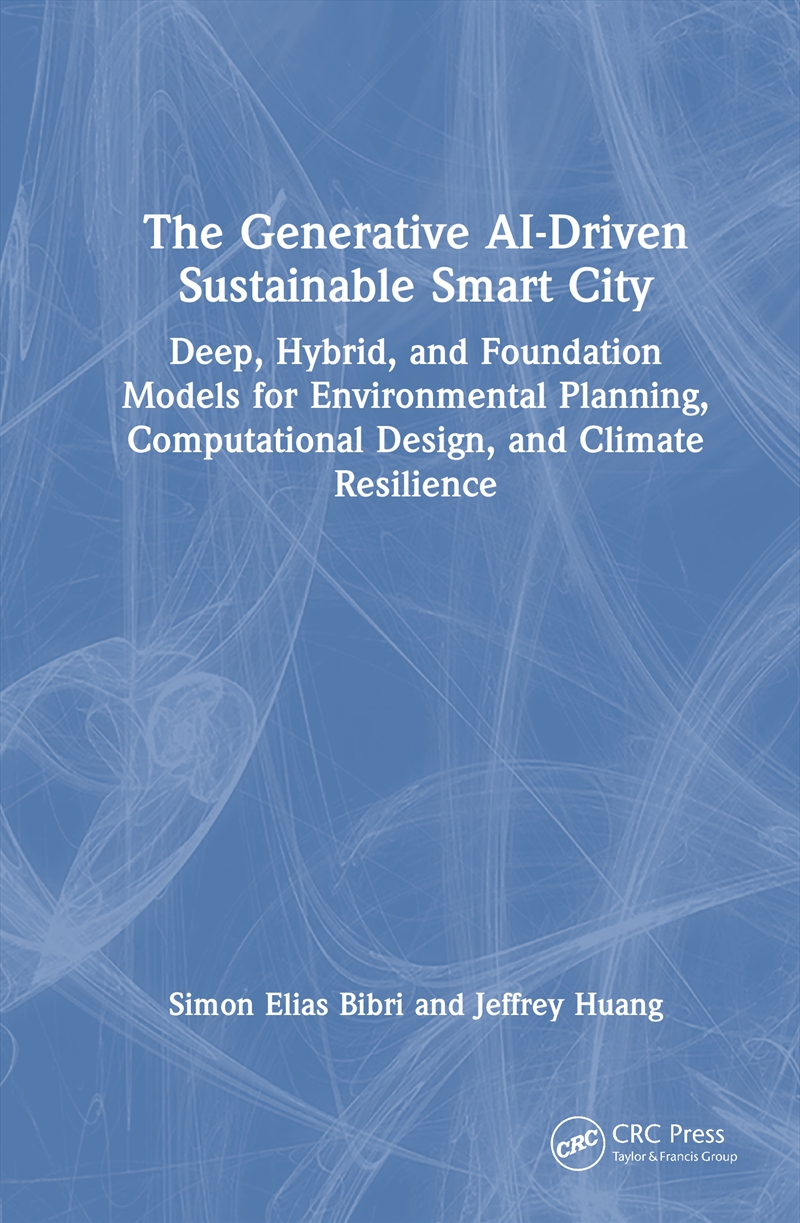 The Generative AI-Driven Sustainable Smart City

Deep, Hybrid, and Foundation Models for Environmental Planning, Computational Design, and Climate Resilience

Simon Elias Bibri and Jeffrey Huang

CRC

CRC Press
Taylor & Francis Group